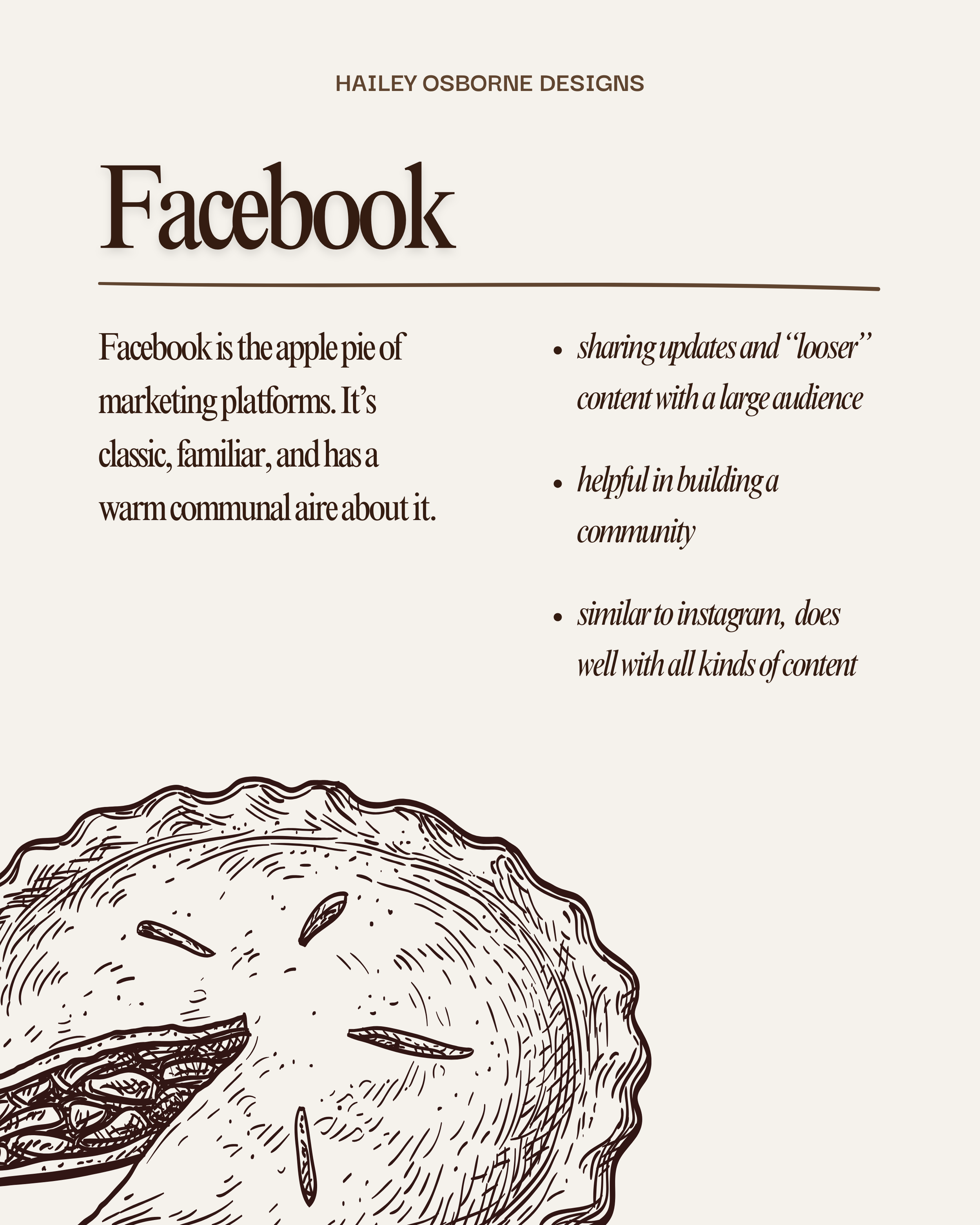 HAILEY OSBORNE DESIGNS

Facebook

Facebook is the apple pie of marketing platforms. It's classic, familiar, and has a warm communal aire about it.

• sharing updates and "looser" content with a large audience

• helpful in building a community

• similar to instagram, does well with all kinds of content